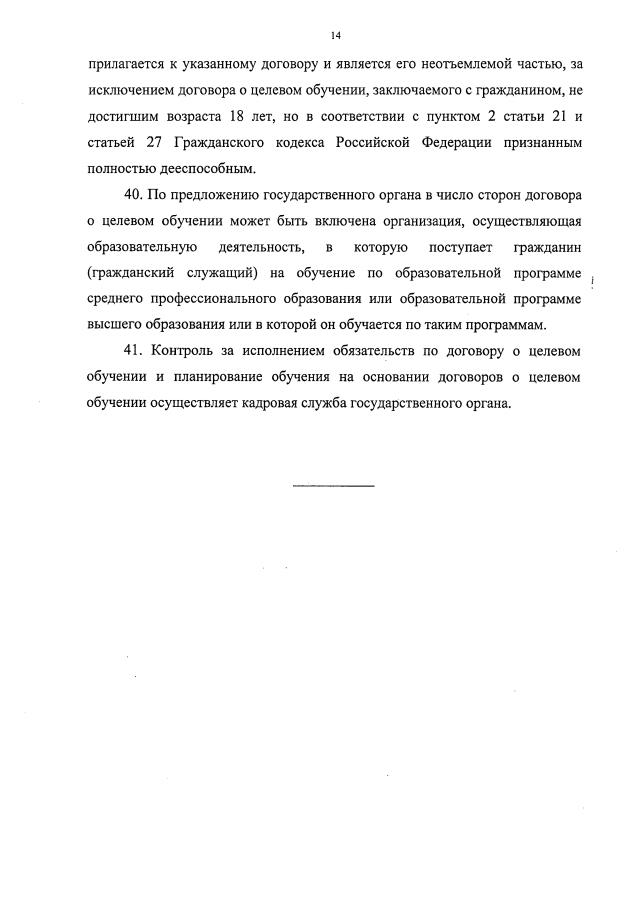 14

прилагается к указанному договору и является его неотъемлемой частью, за исключением договора о целевом обучении, заключаемого с гражданином, не достигшим возраста 18 лет, но в соответствии с пунктом 2 статьи 21 и статьей 27 Гражданского кодекса Российской Федерации признанным полностью дееспособным.

40. По предложению государственного органа в число сторон договора о целевом обучении может быть включена организация, осуществляющая образовательную деятельность, в которую поступает гражданин (гражданский служащий) на обучение по образовательной программе среднего профессионального образования или образовательной программе высшего образования или в которой он обучается по таким программам.

41. Контроль за исполнением обязательств по договору о целевом обучении и планирование обучения на основании договоров о целевом обучении осуществляет кадровая служба государственного органа.